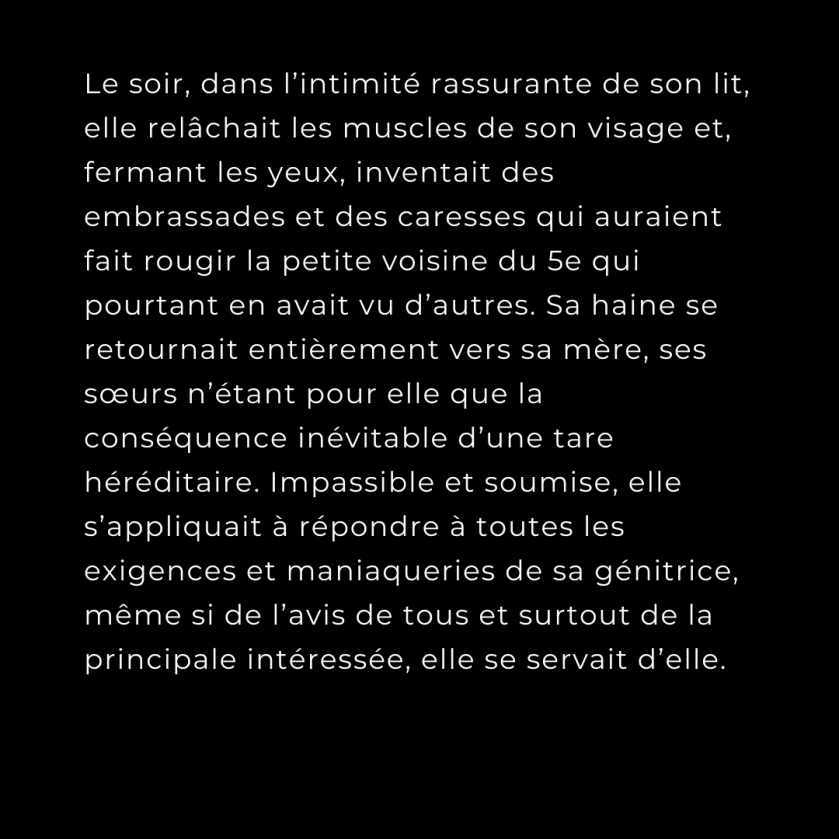 Le soir, dans l'intimité rassurante de son lit, elle relâchait les muscles de son visage et, fermant les yeux, inventait des embrassades et des caresses qui auraient fait rougir la petite voisine du 5e qui pourtant en avait vu d'autres. Sa haine se retournait entièrement vers sa mère, ses sœurs n'étant pour elle que la conséquence inévitable d'une tare héréditaire. Impassible et soumise, elle s'appliquait à répondre à toutes les exigences et maniaqueries de sa génitrice, même si de l'avis de tous et surtout de la principale intéressée, elle se servait d'elle.